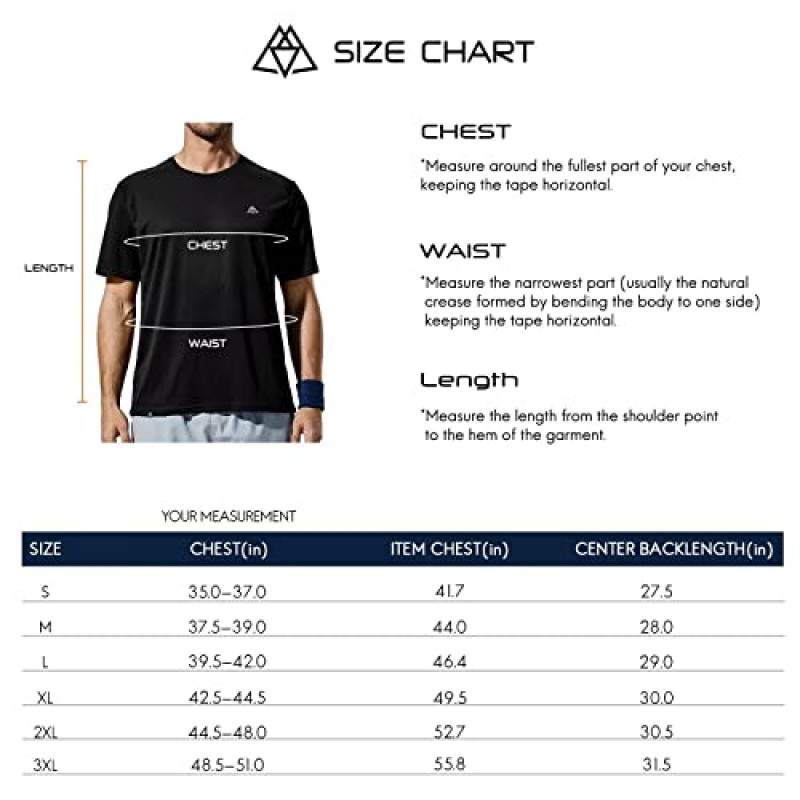 SIZE CHART

LENGTH

CHEST

WAIST

CHEST

*Measure around the fullest part of your chest, keeping the tape horizontal.

WAIST

*Measure the narrowest part (usually the natural crease formed by bending the body to one side) keeping the tape horizontal.

Length

*Measure the length from the shoulder point to the hem of the garment.

YOUR MEASUREMENT

| SIZE | CHEST(in) | ITEM CHEST(in) | CENTER BACKLENGTH(in) |
|---|---|---|---|
| S | 35.0–37.0 | 41.7 | 27.5 |
| M | 37.5–39.0 | 44.0 | 28.0 |
| L | 39.5–42.0 | 46.4 | 29.0 |
| XL | 42.5–44.5 | 49.5 | 30.0 |
| 2XL | 44.5–48.0 | 52.7 | 30.5 |
| 3XL | 48.5–51.0 | 55.8 | 31.5 |